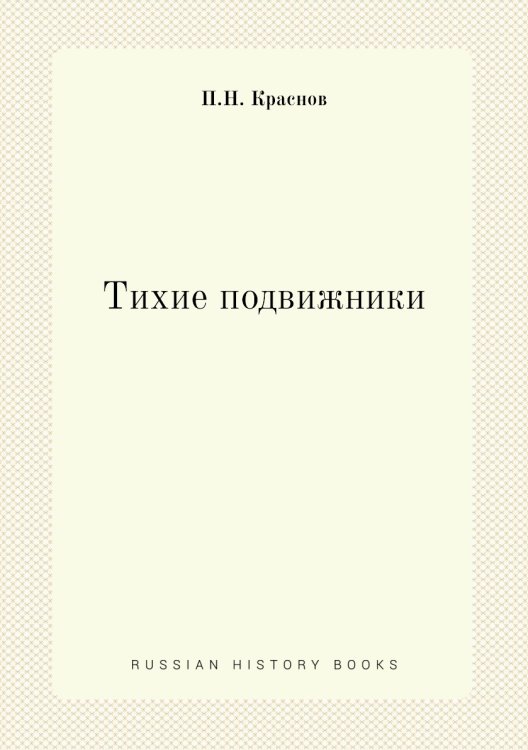 П.Н. Краснов

Тихие подвижники

RUSSIAN HISTORY BOOKS